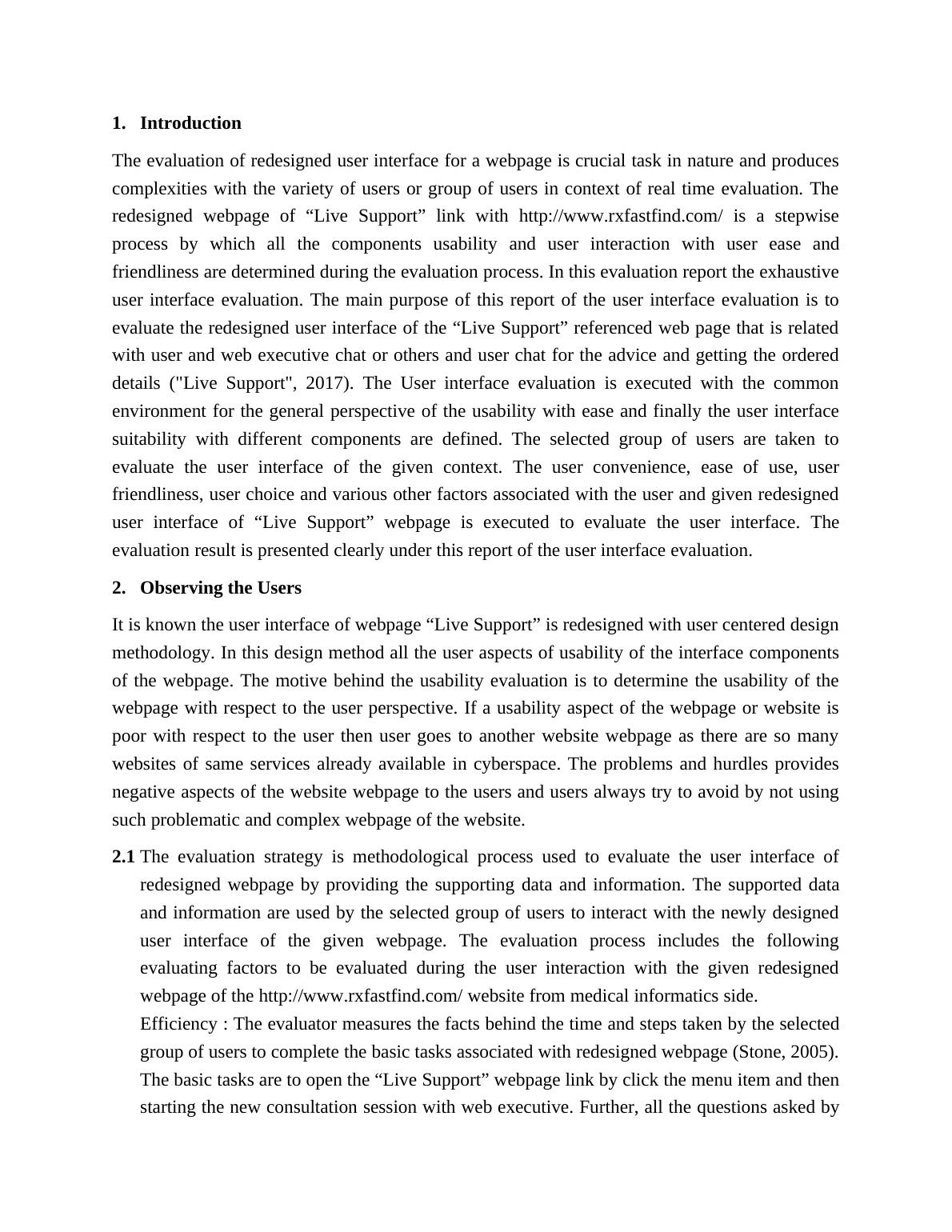 1. Introduction

The evaluation of redesigned user interface for a webpage is crucial task in nature and produces complexities with the variety of users or group of users in context of real time evaluation. The redesigned webpage of “Live Support” link with http://www.rxfastfind.com/ is a stepwise process by which all the components usability and user interaction with user ease and friendliness are determined during the evaluation process. In this evaluation report the exhaustive user interface evaluation. The main purpose of this report of the user interface evaluation is to evaluate the redesigned user interface of the “Live Support” referenced web page that is related with user and web executive chat or others and user chat for the advice and getting the ordered details ("Live Support", 2017). The User interface evaluation is executed with the common environment for the general perspective of the usability with ease and finally the user interface suitability with different components are defined. The selected group of users are taken to evaluate the user interface of the given context. The user convenience, ease of use, user friendliness, user choice and various other factors associated with the user and given redesigned user interface of “Live Support” webpage is executed to evaluate the user interface. The evaluation result is presented clearly under this report of the user interface evaluation.

2. Observing the Users

It is known the user interface of webpage “Live Support” is redesigned with user centered design methodology. In this design method all the user aspects of usability of the interface components of the webpage. The motive behind the usability evaluation is to determine the usability of the webpage with respect to the user perspective. If a usability aspect of the webpage or website is poor with respect to the user then user goes to another website webpage as there are so many websites of same services already available in cyberspace. The problems and hurdles provides negative aspects of the website webpage to the users and users always try to avoid by not using such problematic and complex webpage of the website.

2.1 The evaluation strategy is methodological process used to evaluate the user interface of redesigned webpage by providing the supporting data and information. The supported data and information are used by the selected group of users to interact with the newly designed user interface of the given webpage. The evaluation process includes the following evaluating factors to be evaluated during the user interaction with the given redesigned webpage of the http://www.rxfastfind.com/ website from medical informatics side.

Efficiency : The evaluator measures the facts behind the time and steps taken by the selected group of users to complete the basic tasks associated with redesigned webpage (Stone, 2005). The basic tasks are to open the “Live Support” webpage link by click the menu item and then starting the new consultation session with web executive. Further, all the questions asked by